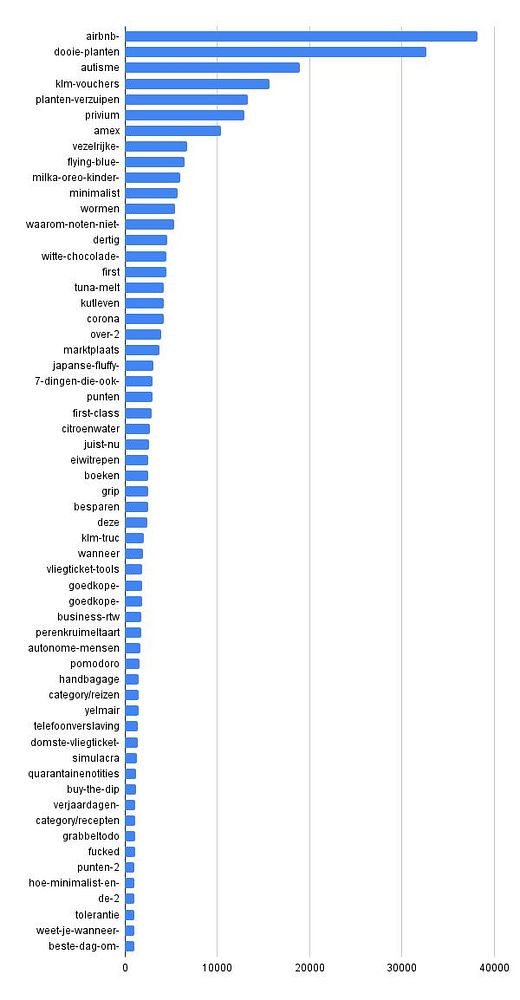 airbnb-
dooie-planten
autisme
klm-vouchers
planten-verzuipen
privium
amex
vezelrijke-
flying-blue-
milka-oreo-kinder-
minimalist
wormen
waarom-noten-niet-
dertig
witte-chocolade-
first
tuna-melt
kutleven
corona
over-2
marktplaats
japanse-fluffy-
7-dingen-die-ook-
punten
first-class
citroenwater
juist-nu
eiwitrepen
boeken
grip
besparen
deze
klm-truc
wanneer
vliegticket-tools
goedkope-
goedkope-
business-rtw
perenkruimeltaart
autonome-mensen
pomodoro
handbagage
category/reizen
yelmair
telefoonverslaving
domste-vliegticket-
simulacra
quarantainenotities
buy-the-dip
verjaardagen-
category/recepten
grabbeltodo
fucked
punten-2
hoe-minimalist-en-
de-2
tolerantie
weet-je-wanneer-
beste-dag-om-

0
10000
20000
30000
40000